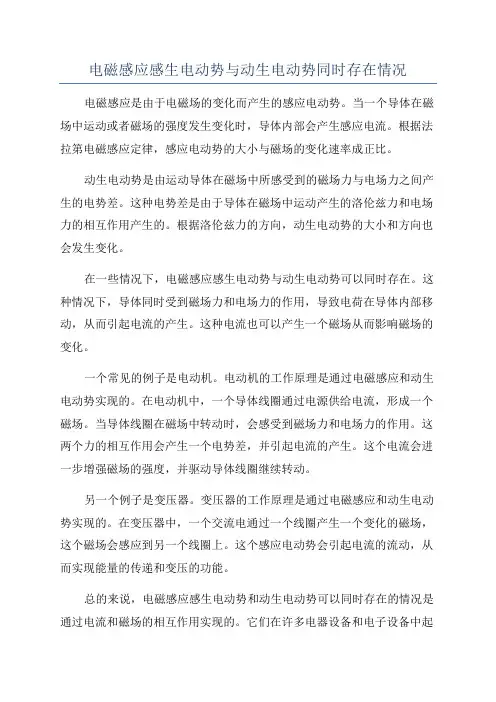 电磁感应感生电动势与动生电动势同时存在情况

电磁感应是由于电磁场的变化而产生的感应电动势。当一个导体在磁场中运动或者磁场的强度发生变化时，导体内部会产生感应电流。根据法拉第电磁感应定律，感应电动势的大小与磁场的变化速率成正比。

动生电动势是由运动导体在磁场中所感受到的磁场力与电场力之间产生的电势差。这种电势差是由于导体在磁场中运动产生的洛伦兹力和电场力的相互作用产生的。根据洛伦兹力的方向，动生电动势的大小和方向也会发生变化。

在一些情况下，电磁感应感生电动势与动生电动势可以同时存在。这种情况下，导体同时受到磁场力和电场力的作用，导致电荷在导体内部移动，从而引起电流的产生。这种电流也可以产生一个磁场从而影响磁场的变化。

一个常见的例子是电动机。电动机的工作原理是通过电磁感应和动生电动势实现的。在电动机中，一个导体线圈通过电源供给电流，形成一个磁场。当导体线圈在磁场中转动时，会感受到磁场力和电场力的作用。这两个力的相互作用会产生一个电势差，并引起电流的产生。这个电流会进一步增强磁场的强度，并驱动导体线圈继续转动。

另一个例子是变压器。变压器的工作原理是通过电磁感应和动生电动势实现的。在变压器中，一个交流电通过一个线圈产生一个变化的磁场，这个磁场会感应到另一个线圈上。这个感应电动势会引起电流的流动，从而实现能量的传递和变压的功能。

总的来说，电磁感应感生电动势和动生电动势可以同时存在的情况是通过电流和磁场的相互作用实现的。它们在许多电器设备和电子设备中起